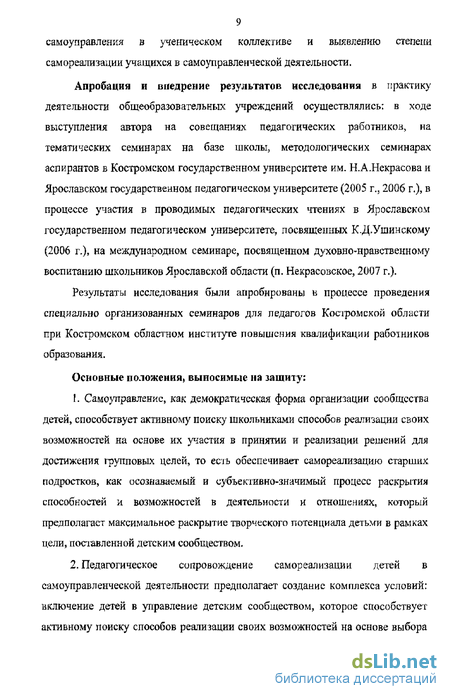 9

самоуправления в ученическом коллективе и выявлению степени самореализации учащихся в самоуправленческой деятельности.

Апробация и внедрение результатов исследования в практику деятельности общеобразовательных учреждений осуществлялись: в ходе выступления автора на совещаниях педагогических работников, на тематических семинарах на базе школы, методологических семинарах аспирантов в Костромском государственном университете им. Н.А.Некрасова и Ярославском государственном педагогическом университете (2005 г., 2006 г.), в процессе участия в проводимых педагогических чтениях в Ярославском государственном педагогическом университете, посвященных К.Д.Ушинскому (2006 г.), на международном семинаре, посвященном духовно-нравственному воспитанию школьников Ярославской области (п. Некрасовское, 2007 г.).

Результаты исследования были апробированы в процессе проведения специально организованных семинаров для педагогов Костромской области при Костромском областном институте повышения квалификации работников образования.

Основные положения, выносимые на защиту:

1. Самоуправление, как демократическая форма организации сообщества детей, способствует активному поиску школьниками способов реализации своих возможностей на основе их участия в принятии и реализации решений для достижения групповых целей, то есть обеспечивает самореализацию старших подростков, как осознаваемый и субъективно-значимый процесс раскрытия способностей и возможностей в деятельности и отношениях, который предполагает максимальное раскрытие творческого потенциала детьми в рамках цели, поставленной детским сообществом.

2. Педагогическое сопровождение самореализации детей в самоуправленческой деятельности предполагает создание комплекса условий: включение детей в управление детским сообществом, которое способствует активному поиску способов реализации своих возможностей на основе выбора

dsLib.net
библиотека диссертаций